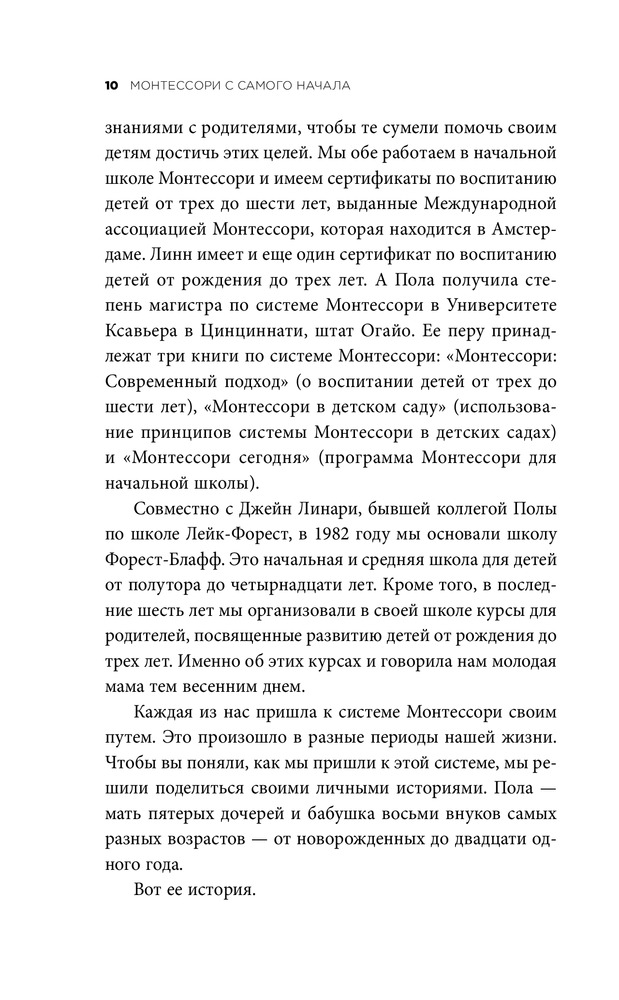 10 МОНТЕССОРИ С САМОГО НАЧАЛА

знаниями с родителями, чтобы те сумели помочь своим детям достичь этих целей. Мы обе работаем в начальной школе Монтессори и имеем сертификаты по воспитанию детей от трех до шести лет, выданные Международной ассоциацией Монтессори, которая находится в Амстердаме. Линн имеет и еще один сертификат по воспитанию детей от рождения до трех лет. А Пола получила степень магистра по системе Монтессори в Университете Ксавьера в Цинциннати, штат Огайо. Ее перу принадлежат три книги по системе Монтессори: «Монтессори: Современный подход» (о воспитании детей от трех до шести лет), «Монтессори в детском саду» (использование принципов системы Монтессори в детских садах) и «Монтессори сегодня» (программа Монтессори для начальной школы).

Совместно с Джейн Линари, бывшей коллегой Полы по школе Лейк-Форест, в 1982 году мы основали школу Форест-Блафф. Это начальная и средняя школа для детей от полутора до четырнадцати лет. Кроме того, в последние шесть лет мы организовали в своей школе курсы для родителей, посвященные развитию детей от рождения до трех лет. Именно об этих курсах и говорила нам молодая мама тем весенним днем.

Каждая из нас пришла к системе Монтессори своим путем. Это произошло в разные периоды нашей жизни. Чтобы вы поняли, как мы пришли к этой системе, мы решили поделиться своими личными историями. Пола — мать пятерых дочерей и бабушка восьми внуков самых разных возрастов — от новорожденных до двадцати одного года.

Вот ее история.